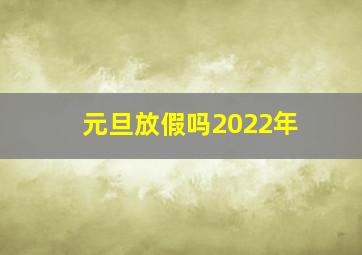 元旦放假吗2022年